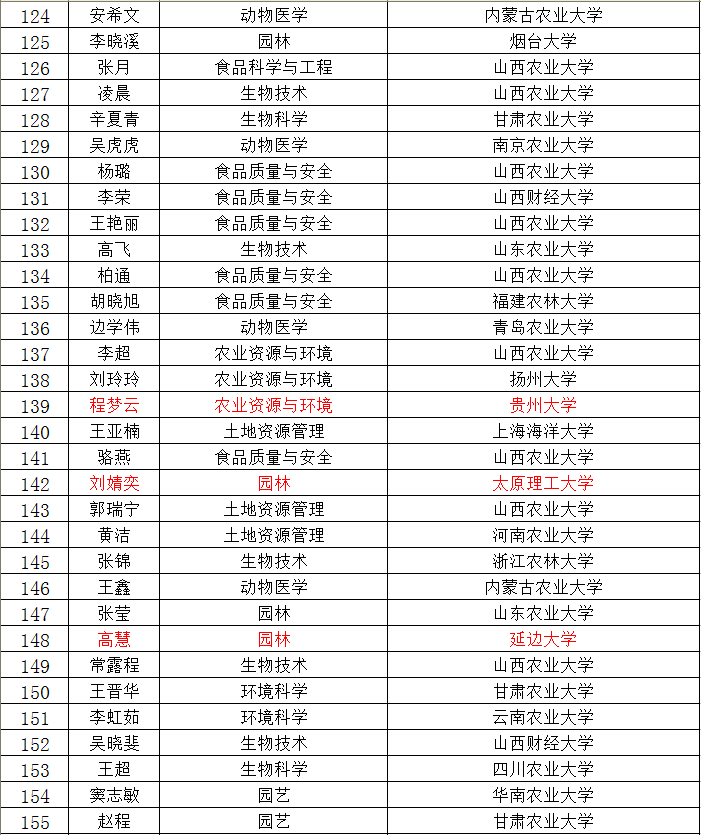 | 124 | 安希文 | 动物医学 | 内蒙古农业大学 |
|---|---|---|---|
| 125 | 李晓溪 | 园林 | 烟台大学 |
| 126 | 张月 | 食品科学与工程 | 山西农业大学 |
| 127 | 凌晨 | 生物技术 | 山西农业大学 |
| 128 | 辛夏青 | 生物科学 | 甘肃农业大学 |
| 129 | 吴虎虎 | 动物医学 | 南京农业大学 |
| 130 | 杨璐 | 食品质量与安全 | 山西农业大学 |
| 131 | 李荣 | 食品质量与安全 | 山西财经大学 |
| 132 | 王艳丽 | 食品质量与安全 | 山西农业大学 |
| 133 | 高飞 | 生物技术 | 山东农业大学 |
| 134 | 柏通 | 食品质量与安全 | 山西农业大学 |
| 135 | 胡晓旭 | 食品质量与安全 | 福建农林大学 |
| 136 | 边学伟 | 动物医学 | 青岛农业大学 |
| 137 | 李超 | 农业资源与环境 | 山西农业大学 |
| 138 | 刘玲玲 | 农业资源与环境 | 扬州大学 |
| 139 | 程梦云 | 农业资源与环境 | 贵州大学 |
| 140 | 王亚楠 | 土地资源管理 | 上海海洋大学 |
| 141 | 骆燕 | 食品质量与安全 | 山西农业大学 |
| 142 | 刘婧奕 | 园林 | 太原理工大学 |
| 143 | 郭瑞宁 | 土地资源管理 | 山西农业大学 |
| 144 | 黄洁 | 土地资源管理 | 河南农业大学 |
| 145 | 张锦 | 生物技术 | 浙江农林大学 |
| 146 | 王鑫 | 动物医学 | 内蒙古农业大学 |
| 147 | 张莹 | 园林 | 山东农业大学 |
| 148 | 高慧 | 园林 | 延边大学 |
| 149 | 常露程 | 生物技术 | 山西农业大学 |
| 150 | 王晋华 | 环境科学 | 甘肃农业大学 |
| 151 | 李虹茹 | 环境科学 | 云南农业大学 |
| 152 | 吴晓斐 | 生物技术 | 山西财经大学 |
| 153 | 王超 | 生物科学 | 四川农业大学 |
| 154 | 窦志敏 | 园艺 | 华南农业大学 |
| 155 | 赵程 | 园艺 | 甘肃农业大学 |